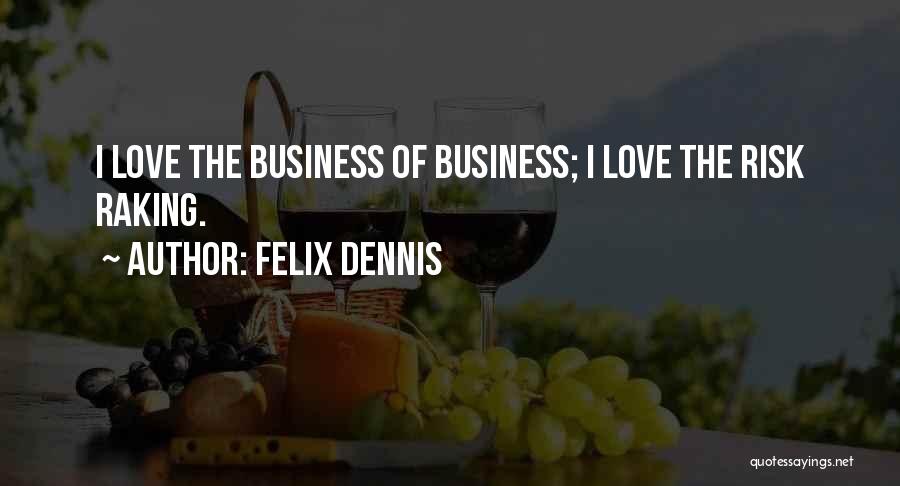 I LOVE THE BUSINESS OF BUSINESS; I LOVE THE RISK RAKING.

~ AUTHOR: FELIX DENNIS

quotessayings.net